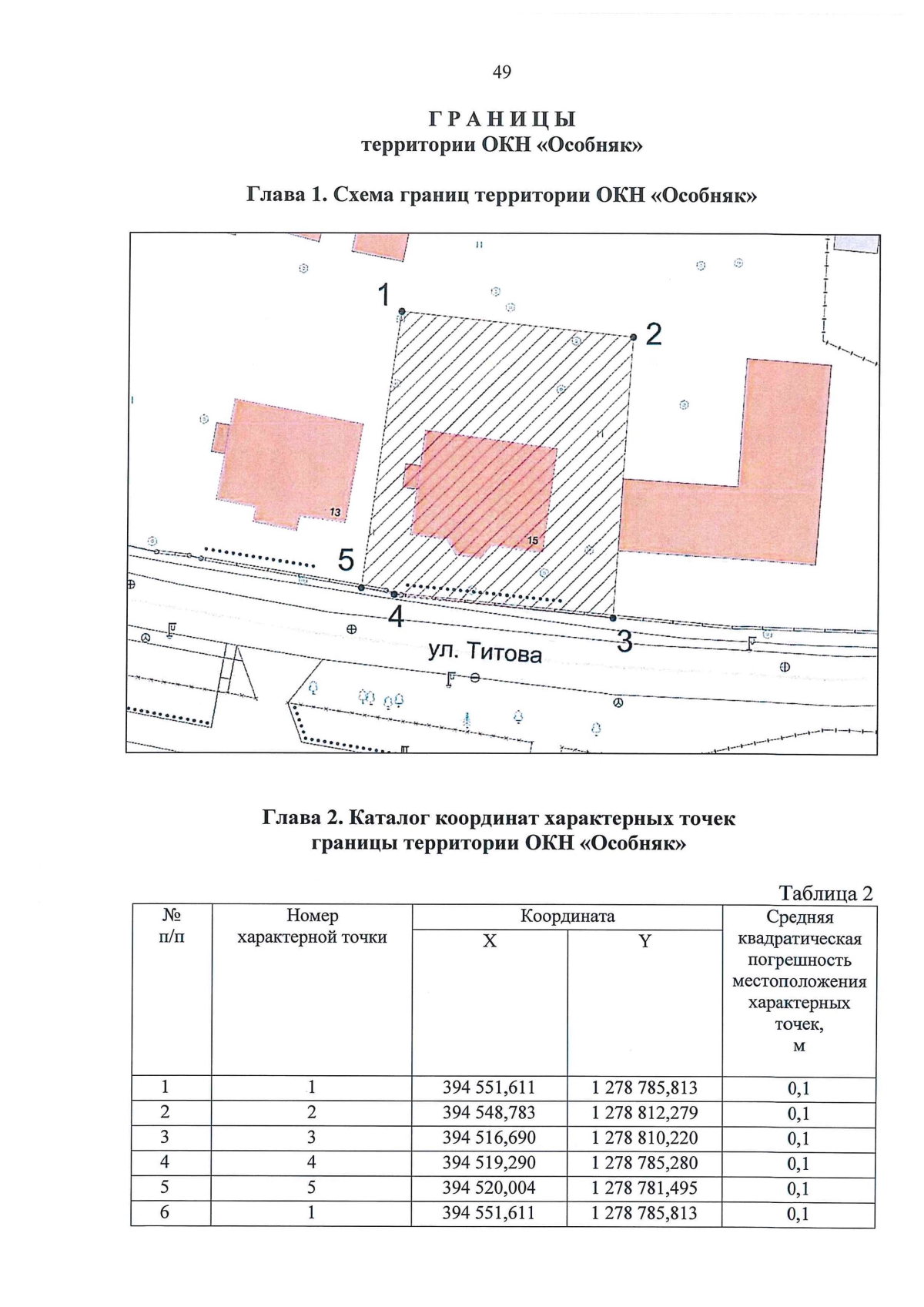 49

ГРАНИЦЫ
территории ОКН «Особняк»

Глава 1. Схема границ территории ОКН «Особняк»

1
2
13
15
5
4
3
ул. Титова

Глава 2. Каталог координат характерных точек границы территории ОКН «Особняк»

Таблица 2

| № п/п | Номер характерной точки | Координата |  | Средняя квадратическая погрешность местоположения характерных точек, м |
|---|---|---|---|---|
|  |  | X | Y |  |
| 1 | 1 | 394 551,611 | 1 278 785,813 | 0,1 |
| 2 | 2 | 394 548,783 | 1 278 812,279 | 0,1 |
| 3 | 3 | 394 516,690 | 1 278 810,220 | 0,1 |
| 4 | 4 | 394 519,290 | 1 278 785,280 | 0,1 |
| 5 | 5 | 394 520,004 | 1 278 781,495 | 0,1 |
| 6 | 1 | 394 551,611 | 1 278 785,813 | 0,1 |